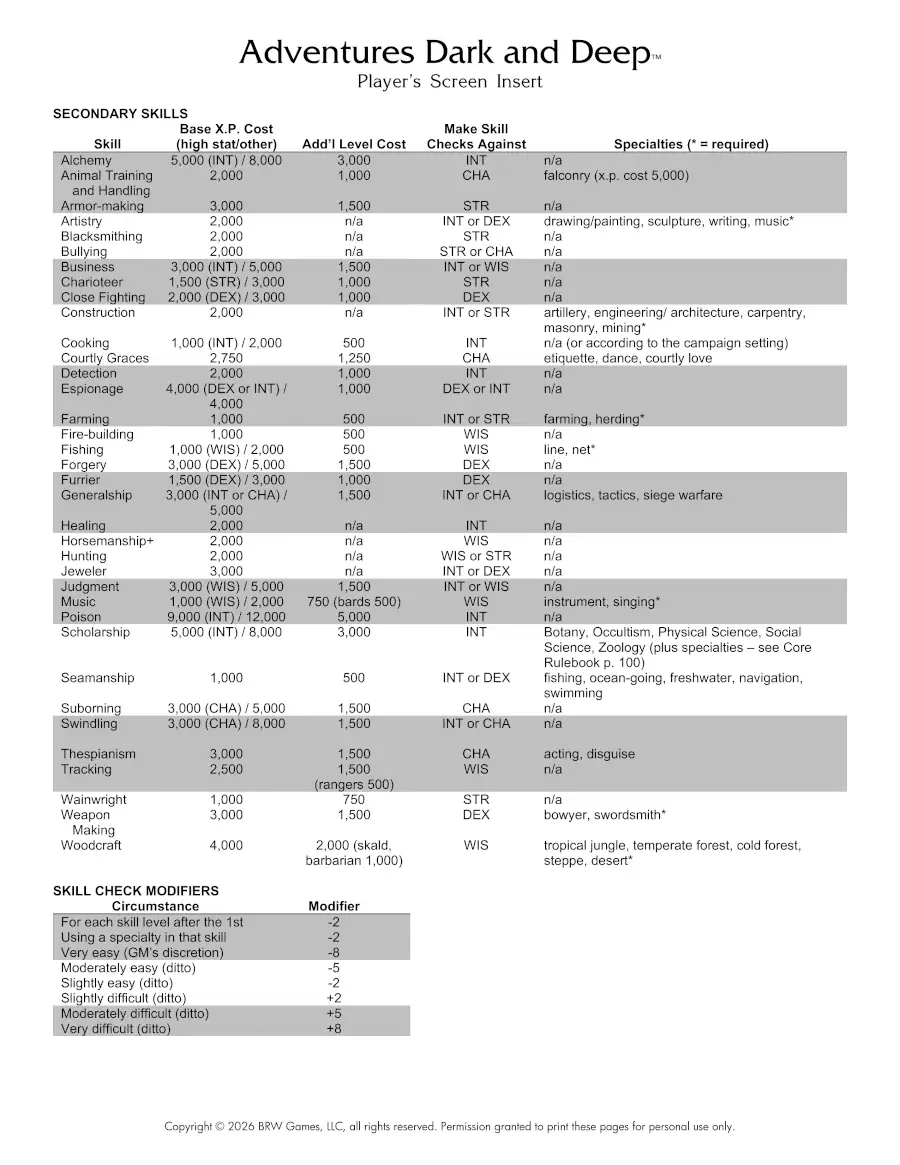 Adventures Dark and Deep™
Player's Screen Insert

SECONDARY SKILLS

| Skill | Base X.P. Cost (high stat/other) | Add'l Level Cost | Make Skill Checks Against | Specialties (* = required) |
|---|---|---|---|---|
| Alchemy | 5,000 (INT) / 8,000 | 3,000 | INT | n/a |
| Animal Training and Handling | 2,000 | 1,000 | CHA | falconry (x.p. cost 5,000) |
| Armor-making | 3,000 | 1,500 | STR | n/a |
| Artistry | 2,000 | n/a | INT or DEX | drawing/painting, sculpture, writing, music* |
| Blacksmithing | 2,000 | n/a | STR | n/a |
| Bullying | 2,000 | n/a | STR or CHA | n/a |
| Business | 3,000 (INT) / 5,000 | 1,500 | INT or WIS | n/a |
| Charioteer | 1,500 (STR) / 3,000 | 1,000 | STR | n/a |
| Close Fighting | 2,000 (DEX) / 3,000 | 1,000 | DEX | n/a |
| Construction | 2,000 | n/a | INT or STR | artillery, engineering/ architecture, carpentry, masonry, mining* |
| Cooking | 1,000 (INT) / 2,000 | 500 | INT | n/a (or according to the campaign setting) |
| Courtly Graces | 2,750 | 1,250 | CHA | etiquette, dance, courtly love |
| Detection | 2,000 | 1,000 | INT | n/a |
| Espionage | 4,000 (DEX or INT) / 4,000 | 1,000 | DEX or INT | n/a |
| Farming | 1,000 | 500 | INT or STR | farming, herding* |
| Fire-building | 1,000 | 500 | WIS | n/a |
| Fishing | 1,000 (WIS) / 2,000 | 500 | WIS | line, net* |
| Forgery | 3,000 (DEX) / 5,000 | 1,500 | DEX | n/a |
| Furrier | 1,500 (DEX) / 3,000 | 1,000 | DEX | n/a |
| Generalship | 3,000 (INT or CHA) / 5,000 | 1,500 | INT or CHA | logistics, tactics, siege warfare |
| Healing | 2,000 | n/a | INT | n/a |
| Horsemanship+ | 2,000 | n/a | WIS | n/a |
| Hunting | 2,000 | n/a | WIS or STR | n/a |
| Jeweler | 3,000 | n/a | INT or DEX | n/a |
| Judgment | 3,000 (WIS) / 5,000 | 1,500 | INT or WIS | n/a |
| Music | 1,000 (WIS) / 2,000 | 750 (bards 500) | WIS | instrument, singing* |
| Poison | 9,000 (INT) / 12,000 | 5,000 | INT | n/a |
| Scholarship | 5,000 (INT) / 8,000 | 3,000 | INT | Botany, Occultism, Physical Science, Social Science, Zoology (plus specialties – see Core Rulebook p. 100) |
| Seamanship | 1,000 | 500 | INT or DEX | fishing, ocean-going, freshwater, navigation, swimming |
| Suborning | 3,000 (CHA) / 5,000 | 1,500 | CHA | n/a |
| Swindling | 3,000 (CHA) / 8,000 | 1,500 | INT or CHA | n/a |
| Thespianism | 3,000 | 1,500 | CHA | acting, disguise |
| Tracking | 2,500 | 1,500 (rangers 500) | WIS | n/a |
| Wainwright | 1,000 | 750 | STR | n/a |
| Weapon Making | 3,000 | 1,500 | DEX | bowyer, swordsmith* |
| Woodcraft | 4,000 | 2,000 (skald, barbarian 1,000) | WIS | tropical jungle, temperate forest, cold forest, steppe, desert* |

SKILL CHECK MODIFIERS

| Circumstance | Modifier |
|---|---|
| For each skill level after the 1st | -2 |
| Using a specialty in that skill | -2 |
| Very easy (GM's discretion) | -8 |
| Moderately easy (ditto) | -5 |
| Slightly easy (ditto) | -2 |
| Slightly difficult (ditto) | +2 |
| Moderately difficult (ditto) | +5 |
| Very difficult (ditto) | +8 |

Copyright © 2026 BRW Games, LLC, all rights reserved. Permission granted to print these pages for personal use only.